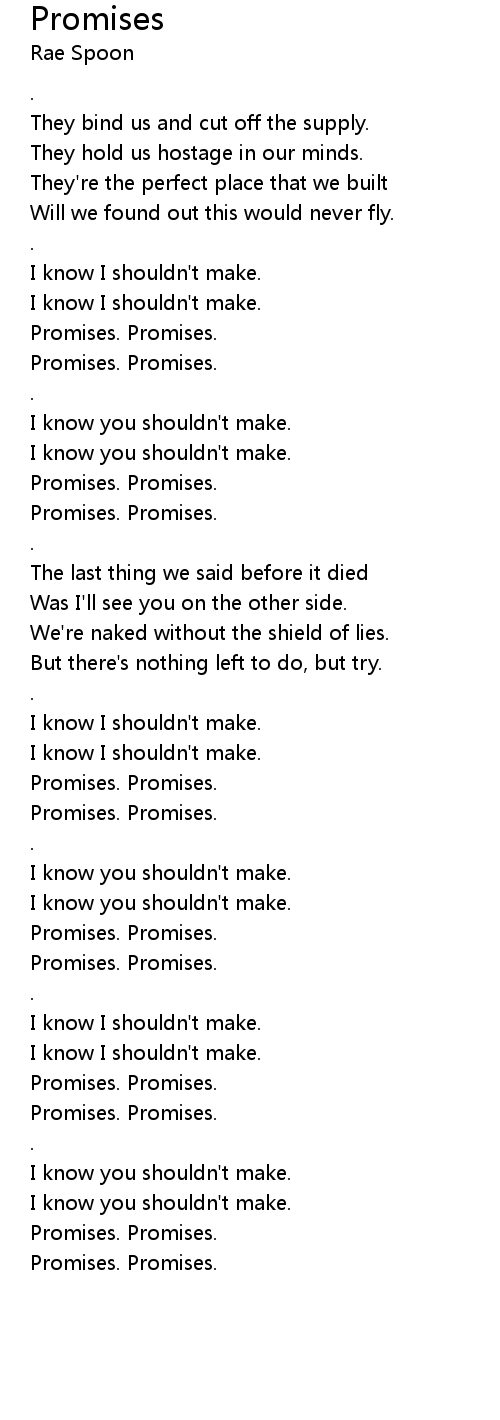 Promises
Rae Spoon

.
They bind us and cut off the supply.
They hold us hostage in our minds.
They're the perfect place that we built
Will we found out this would never fly.
.
I know I shouldn't make.
I know I shouldn't make.
Promises. Promises.
Promises. Promises.
.
I know you shouldn't make.
I know you shouldn't make.
Promises. Promises.
Promises. Promises.
.
The last thing we said before it died
Was I'll see you on the other side.
We're naked without the shield of lies.
But there's nothing left to do, but try.
.
I know I shouldn't make.
I know I shouldn't make.
Promises. Promises.
Promises. Promises.
.
I know you shouldn't make.
I know you shouldn't make.
Promises. Promises.
Promises. Promises.
.
I know I shouldn't make.
I know I shouldn't make.
Promises. Promises.
Promises. Promises.
.
I know you shouldn't make.
I know you shouldn't make.
Promises. Promises.
Promises. Promises.